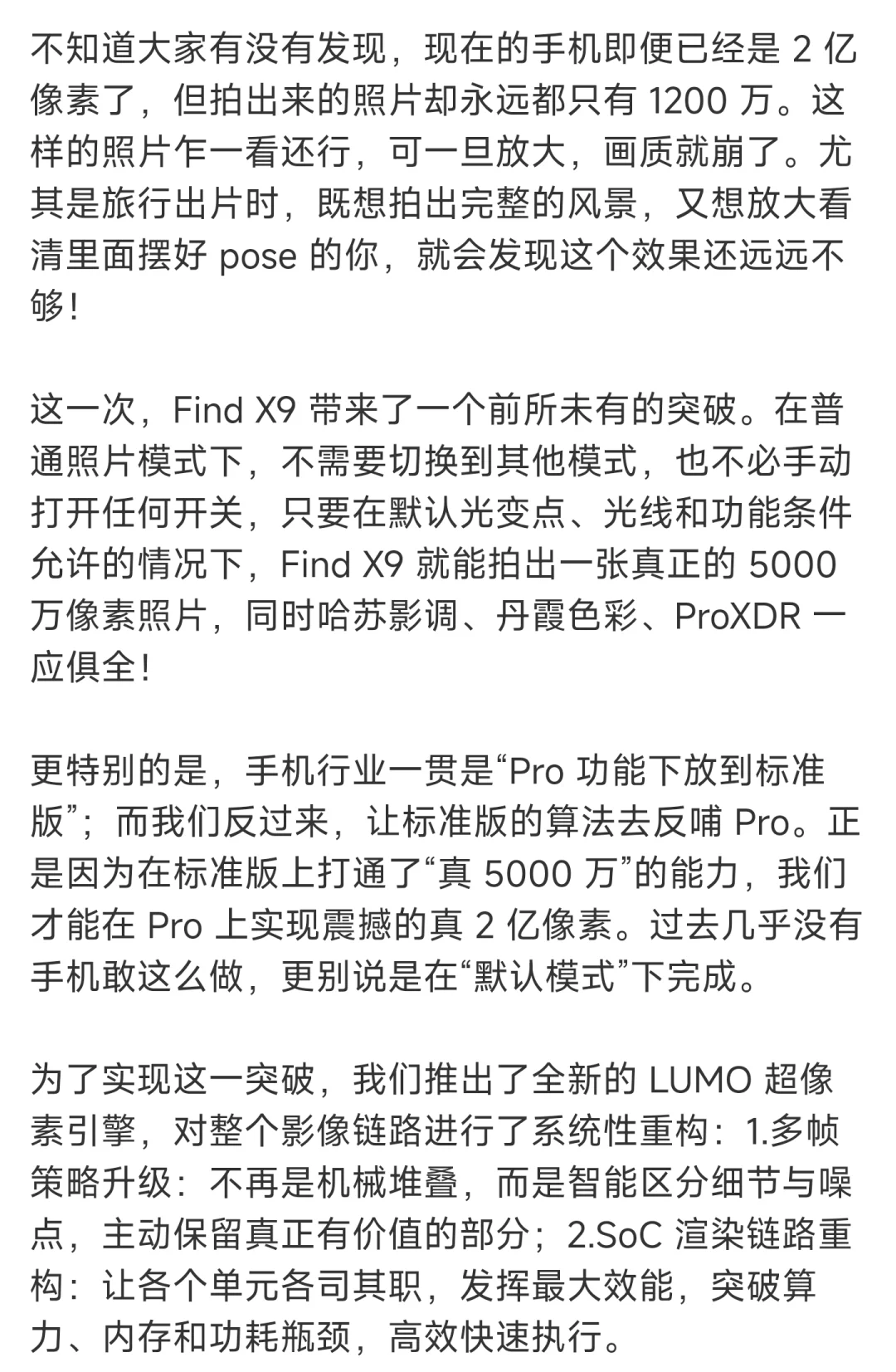 不知道大家有没有发现，现在的手机即便已经是 2 亿像素了，但拍出来的照片却永远都只有 1200 万。这样的照片乍一看还行，可一旦放大，画质就崩了。尤其是旅行出片时，既想拍出完整的风景，又想放大看清里面摆好 pose 的你，就会发现这个效果还远远不够！

这一次，Find X9 带来了一个前所未有的突破。在普通照片模式下，不需要切换到其他模式，也不必手动打开任何开关，只要在默认光变点、光线和功能条件允许的情况下，Find X9 就能拍出一张真正的 5000 万像素照片，同时哈苏影调、丹霞色彩、ProXDR 一应俱全！

更特别的是，手机行业一贯是“Pro 功能下放到标准版”；而我们反过来，让标准版的算法去反哺 Pro。正是因为在标准版上打通了“真 5000 万”的能力，我们才能在 Pro 上实现震撼的真 2 亿像素。过去几乎没有手机敢这么做，更别说是在“默认模式”下完成。

为了实现这一突破，我们推出了全新的 LUMO 超像素引擎，对整个影像链路进行了系统性重构：1.多帧策略升级：不再是机械堆叠，而是智能区分细节与噪点，主动保留真正有价值的部分；2.SoC 渲染链路重构：让各个单元各司其职，发挥最大效能，突破算力、内存和功耗瓶颈，高效快速执行。